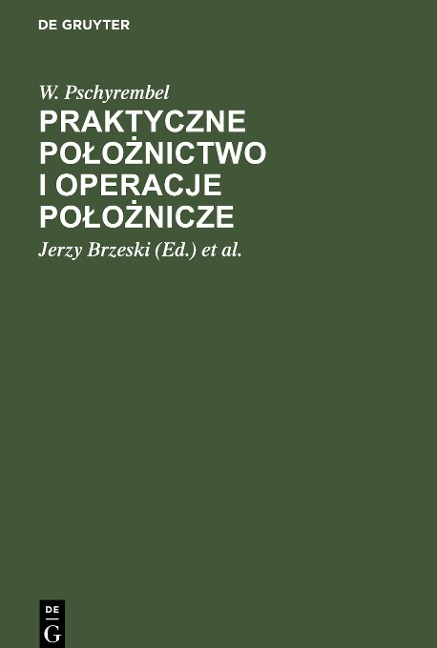 DE GRUYTER

W. Pschyrembel

PRAKTYCZNE POŁOŻNICTWO I OPERACJE POŁOŻNICZE

Jerzy Brzeski (Ed.) et al.

DE
G